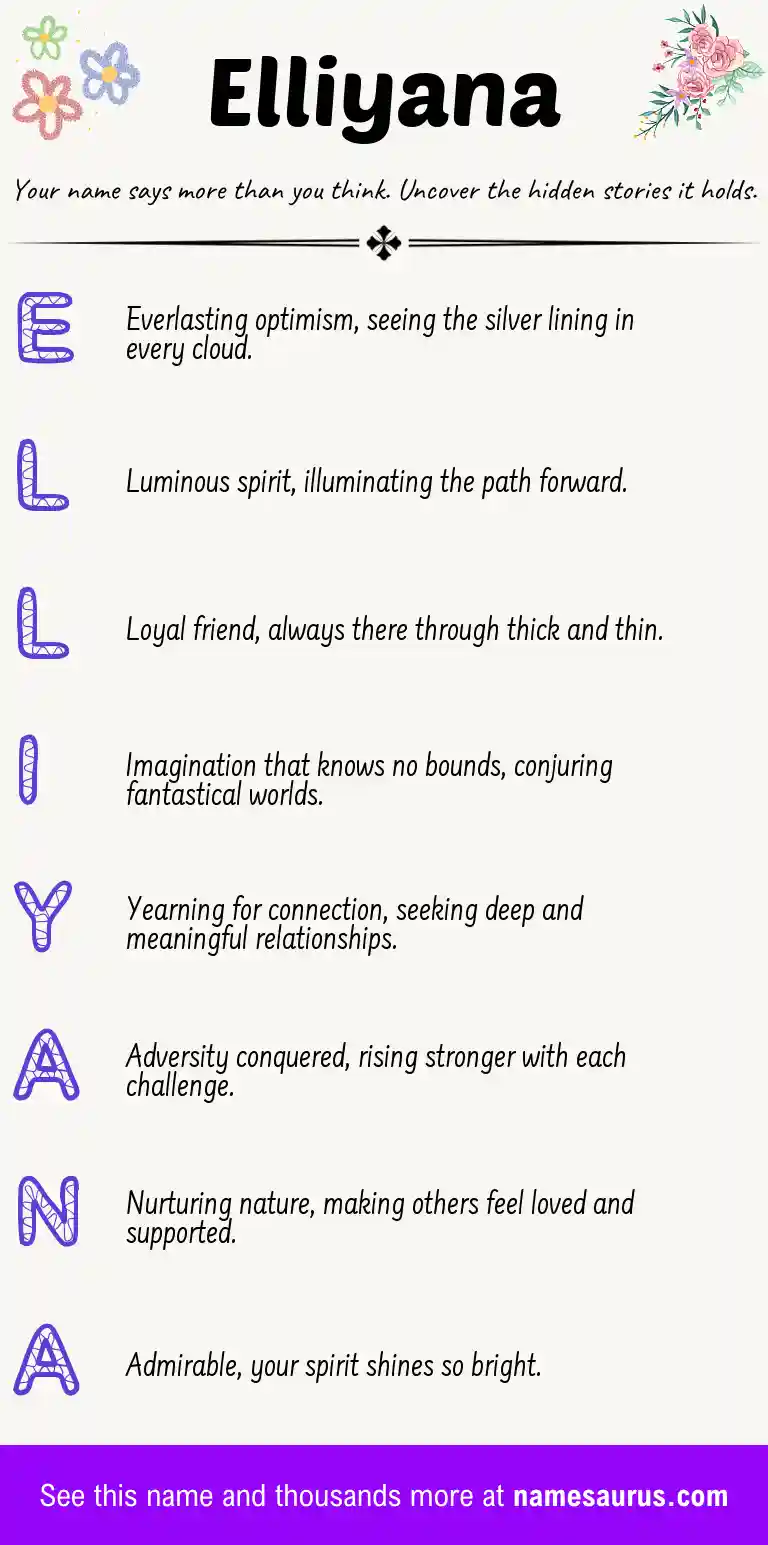 Elliyana

Your name says more than you think. Uncover the hidden stories it holds.

E

Everlasting optimism, seeing the silver lining in every cloud.

L

Luminous spirit, illuminating the path forward.

L

Loyal friend, always there through thick and thin.

I

Imagination that knows no bounds, conjuring fantastical worlds.

Y

Yearning for connection, seeking deep and meaningful relationships.

A

Adversity conquered, rising stronger with each challenge.

N

Nurturing nature, making others feel loved and supported.

A

Admirable, your spirit shines so bright.

See this name and thousands more at namesaurus.com